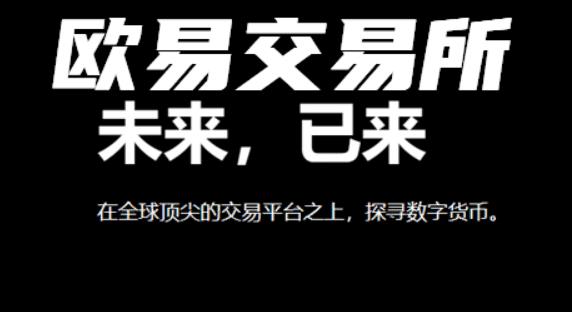 欧易交易所

未来，已来

在全球顶尖的交易平台之上，探寻数字货币。